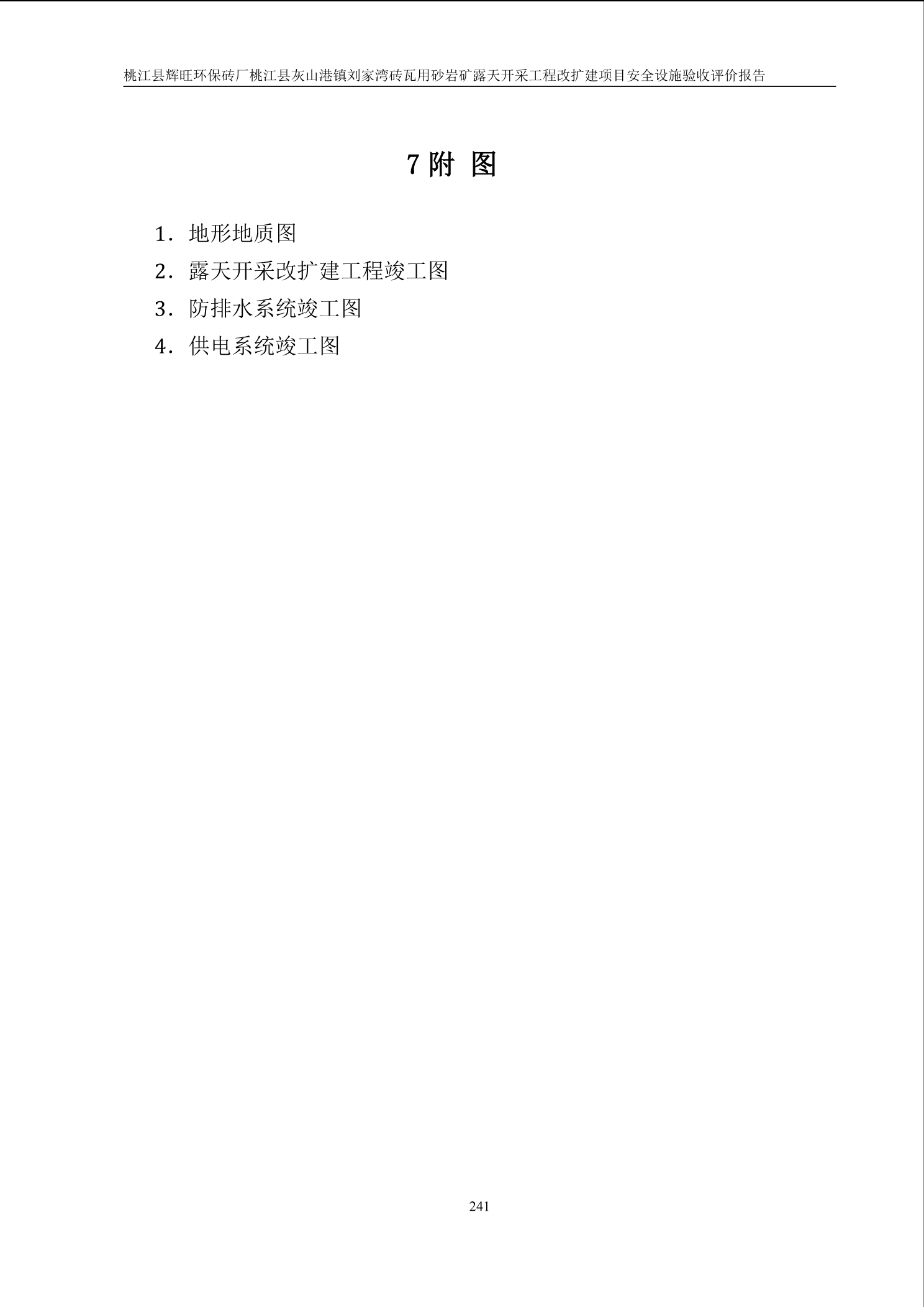 桃江县辉旺环保砖厂桃江县灰山港镇刘家湾砖瓦用砂岩矿露天开采工程改扩建项目安全设施验收评价报告

7附 图

1.地形地质图

2.露天开采改扩建工程竣工图

3.防排水系统竣工图

4.供电系统竣工图

241